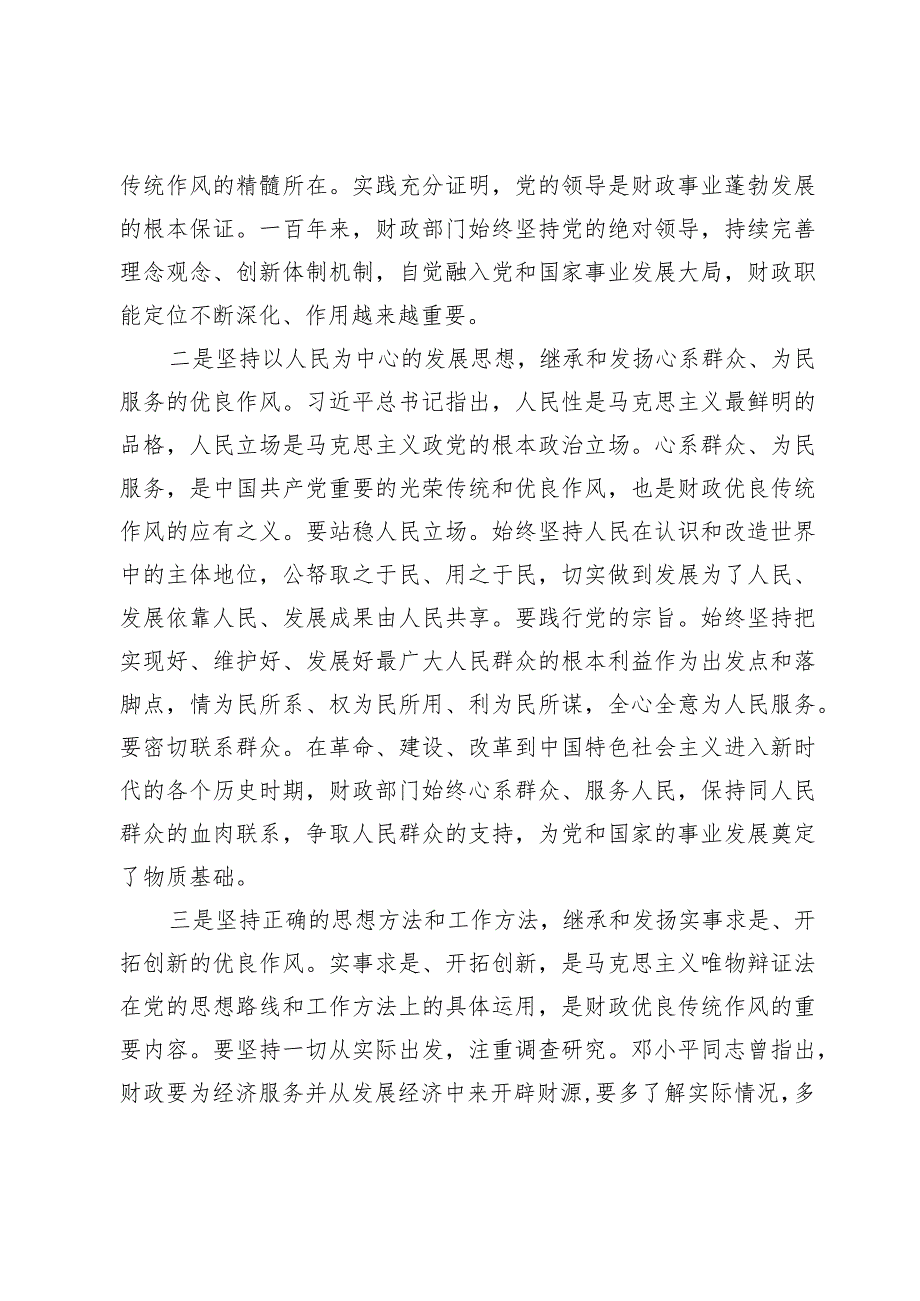 传统作风的精髓所在。实践充分证明，党的领导是财政事业蓬勃发展的根本保证。一百年来，财政部门始终坚持党的绝对领导，持续完善理念观念、创新体制机制，自觉融入党和国家事业发展大局，财政职能定位不断深化、作用越来越重要。

二是坚持以人民为中心的发展思想，继承和发扬心系群众、为民服务的优良作风。习近平总书记指出，人民性是马克思主义最鲜明的品格，人民立场是马克思主义政党的根本政治立场。心系群众、为民服务，是中国共产党重要的光荣传统和优良作风，也是财政优良传统作风的应有之义。要站稳人民立场。始终坚持人民在认识和改造世界中的主体地位，公帑取之于民、用之于民，切实做到发展为了人民、发展依靠人民、发展成果由人民共享。要践行党的宗旨。始终坚持把实现好、维护好、发展好最广大人民群众的根本利益作为出发点和落脚点，情为民所系、权为民所用、利为民所谋，全心全意为人民服务。要密切联系群众。在革命、建设、改革到中国特色社会主义进入新时代的各个历史时期，财政部门始终心系群众、服务人民，保持同人民群众的血肉联系，争取人民群众的支持，为党和国家的事业发展奠定了物质基础。

三是坚持正确的思想方法和工作方法，继承和发扬实事求是、开拓创新的优良作风。实事求是、开拓创新，是马克思主义唯物辩证法在党的思想路线和工作方法上的具体运用，是财政优良传统作风的重要内容。要坚持一切从实际出发，注重调查研究。邓小平同志曾指出，财政要为经济服务并从发展经济中来开辟财源，要多了解实际情况，多